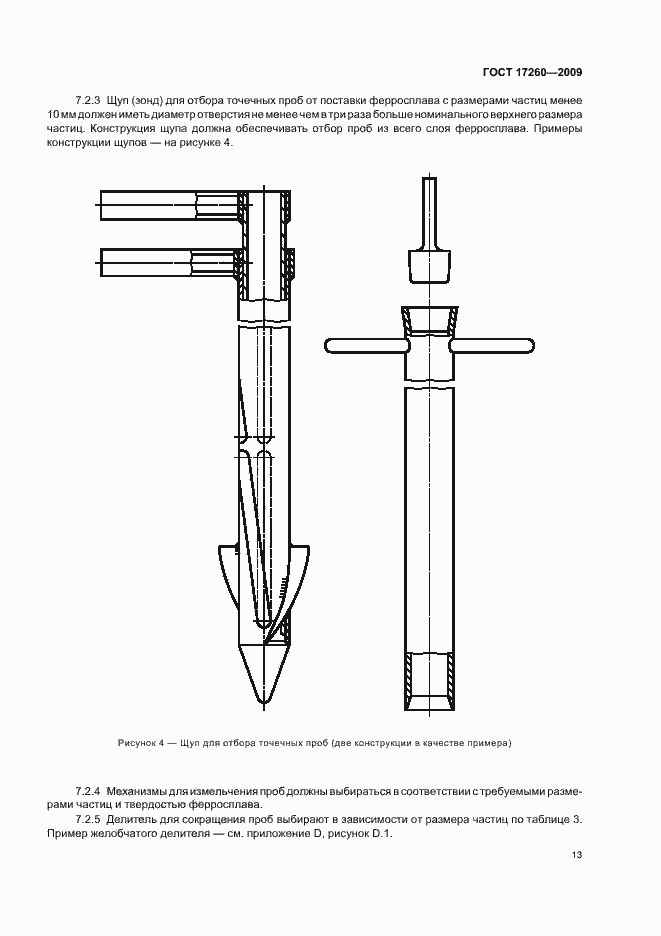 ГОСТ 17260—2009

7.2.3 Щуп (зонд) для отбора точечных проб от поставки ферросплава с размерами частиц менее 10 мм должен иметь диаметр отверстия не менее чем в три раза больше номинального верхнего размера частиц. Конструкция щупа должна обеспечивать отбор проб из всего слоя ферросплава. Примеры конструкции щупов — на рисунке 4.

Рисунок 4 — Щуп для отбора точечных проб (две конструкции в качестве примера)

7.2.4 Механизмы для измельчения проб должны выбираться в соответствии с требуемыми размерами частиц и твердостью ферросплава.

7.2.5 Делитель для сокращения проб выбирают в зависимости от размера частиц по таблице 3. Пример желобчатого делителя — см. приложение D, рисунок D.1.

13